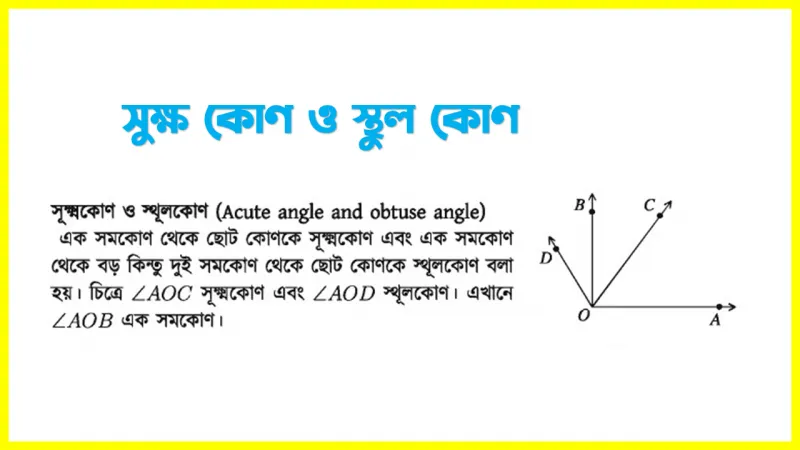 সুক্ষ কোণ ও স্থুল কোণ

সূক্ষ্মকোণ ও স্থূলকোণ (Acute angle and obtuse angle)

এক সমকোণ থেকে ছোট কোণকে সূক্ষ্মকোণ এবং এক সমকোণ থেকে বড় কিন্তু দুই সমকোণ থেকে ছোট কোণকে স্থূলকোণ বলা হয়। চিত্রে $\angle AOC$ সূক্ষ্মকোণ এবং $\angle AOD$ স্থূলকোণ। এখানে $\angle AOB$ এক সমকোণ।

B
C
D
O
A